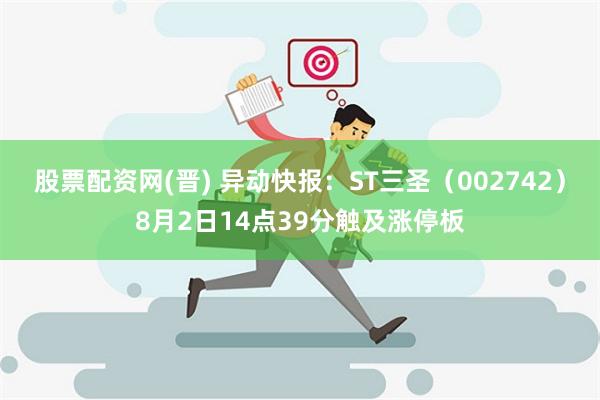 股票配资网(晋) 异动快报：ST三圣（002742）8月2日14点39分触及涨停板